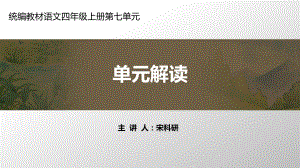 统编教材语文四年级上册第七单元

单元解读

主 讲 人：宋科研